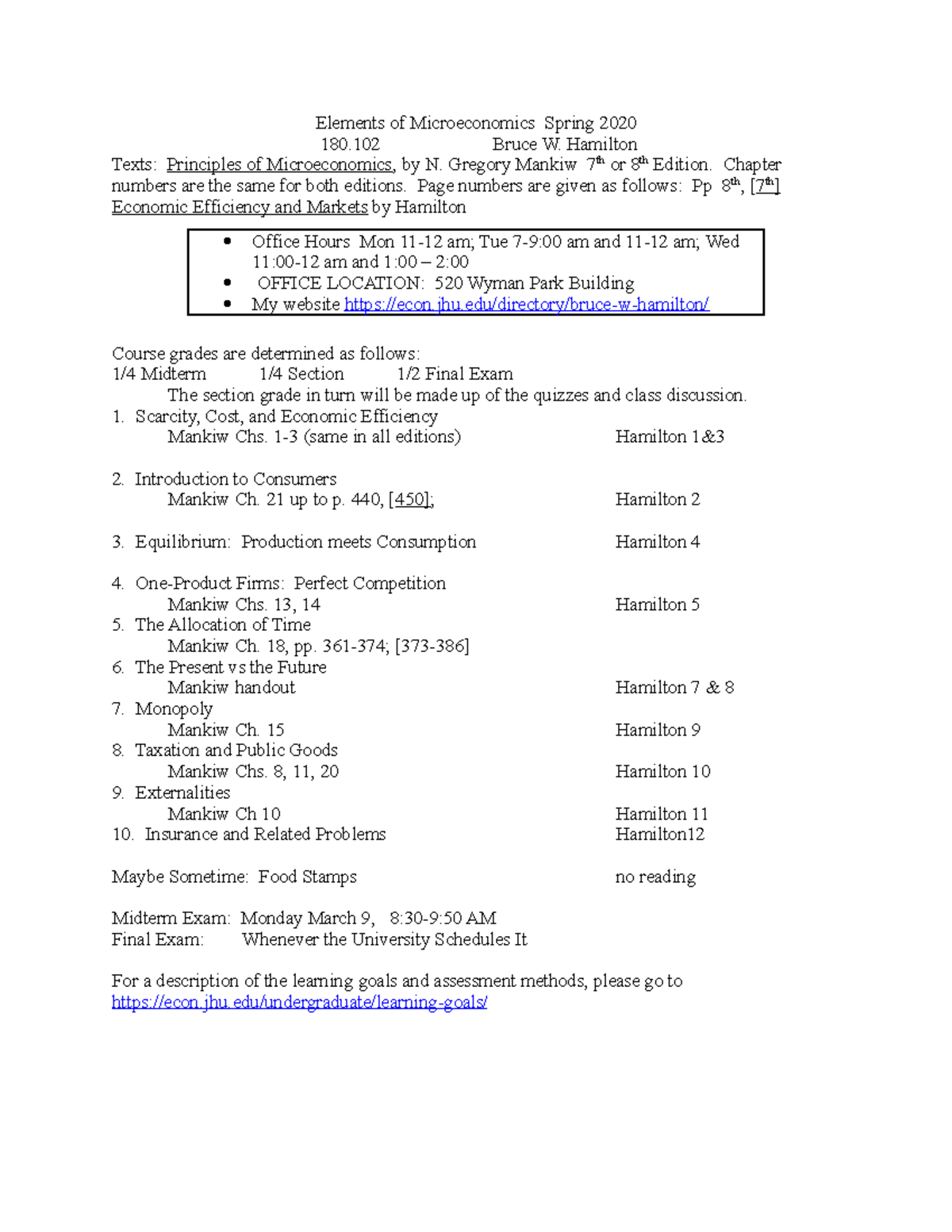 Elements of Microeconomics Spring 2020
180.102 Bruce W. Hamilton
Texts: Principles of Microeconomics, by N. Gregory Mankiw 7th or 8th Edition. Chapter numbers are the same for both editions. Page numbers are given as follows: Pp 8th, [7th]
Economic Efficiency and Markets by Hamilton

• Office Hours Mon 11-12 am; Tue 7-9:00 am and 11-12 am; Wed 11:00-12 am and 1:00 – 2:00
• OFFICE LOCATION: 520 Wyman Park Building
• My website https://econ.jhu.edu/directory/bruce-w-hamilton/

Course grades are determined as follows:
1/4 Midterm 1/4 Section 1/2 Final Exam
The section grade in turn will be made up of the quizzes and class discussion.
1. Scarcity, Cost, and Economic Efficiency
Mankiw Chs. 1-3 (same in all editions) Hamilton 1&3

2. Introduction to Consumers
Mankiw Ch. 21 up to p. 440, [450]; Hamilton 2

3. Equilibrium: Production meets Consumption Hamilton 4

4. One-Product Firms: Perfect Competition
Mankiw Chs. 13, 14 Hamilton 5
5. The Allocation of Time
Mankiw Ch. 18, pp. 361-374; [373-386]
6. The Present vs the Future
Mankiw handout Hamilton 7 & 8
7. Monopoly
Mankiw Ch. 15 Hamilton 9
8. Taxation and Public Goods
Mankiw Chs. 8, 11, 20 Hamilton 10
9. Externalities
Mankiw Ch 10 Hamilton 11
10. Insurance and Related Problems Hamilton12

Maybe Sometime: Food Stamps no reading

Midterm Exam: Monday March 9, 8:30-9:50 AM
Final Exam: Whenever the University Schedules It

For a description of the learning goals and assessment methods, please go to https://econ.jhu.edu/undergraduate/learning-goals/